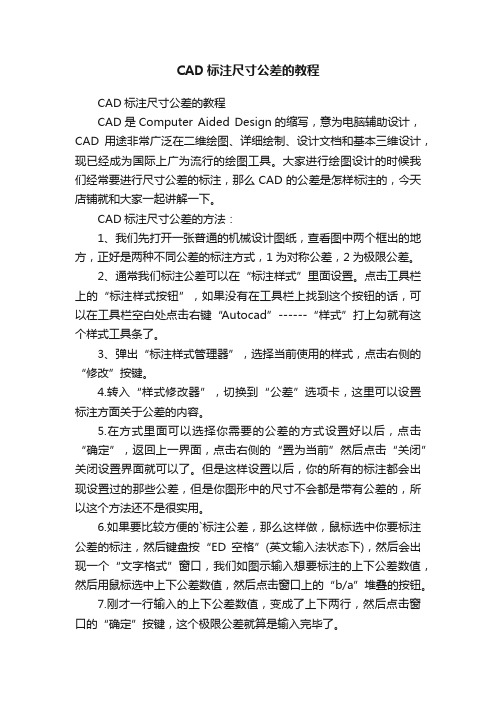 CAD 标注尺寸公差的教程

CAD 标注尺寸公差的教程

CAD 是 Computer Aided Design 的缩写，意为电脑辅助设计，CAD 用途非常广泛在二维绘图、详细绘制、设计文档和基本三维设计，现已经成为国际上广为流行的绘图工具。大家进行绘图设计的时候我们经常要进行尺寸公差的标注，那么 CAD 的公差是怎样标注的，今天店铺就和大家一起讲解一下。

CAD 标注尺寸公差的方法：

1、我们先打开一张普通的机械设计图纸，查看图中两个框出的地方，正好是两种不同公差的标注方式，1 为对称公差，2 为极限公差。

2、通常我们标注公差可以在“标注样式”里面设置。点击工具栏上的“标注样式按钮”，如果没有在工具栏上找到这个按钮的话，可以在工具栏空白处点击右键“Autocad”------“样式”打上勾就有这个样式工具条了。

3、弹出“标注样式管理器”，选择当前使用的样式，点击右侧的“修改”按键。

4.转入“样式修改器”，切换到“公差”选项卡，这里可以设置标注方面关于公差的内容。

5.在方式里面可以选择你需要的公差的方式设置好以后，点击“确定”，返回上一界面，点击右侧的“置为当前”然后点击“关闭”关闭设置界面就可以了。但是这样设置以后，你的所有的标注都会出现设置过的那些公差，但是你图形中的尺寸不会都是带有公差的，所以这个方法还不是很实用。

6.如果要比较方便的`标注公差，那么这样做，鼠标选中你要标注公差的标注，然后键盘按“ED 空格”(英文输入法状态下)，然后会出现一个“文字格式”窗口，我们如图示输入想要标注的上下公差数值，然后用鼠标选中上下公差数值，然后点击窗口上的“b/a”堆叠的按钮。

7.刚才一行输入的上下公差数值，变成了上下两行，然后点击窗口的“确定”按键，这个极限公差就算是输入完毕了。